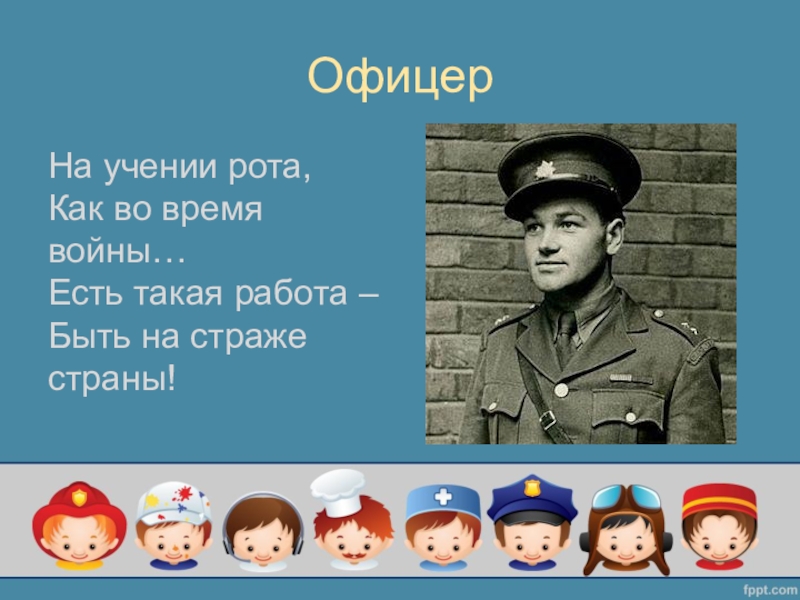 Офицер

На учении рота,
Как во время
войны…
Есть такая работа –
Быть на страже
страны!

fppt.com